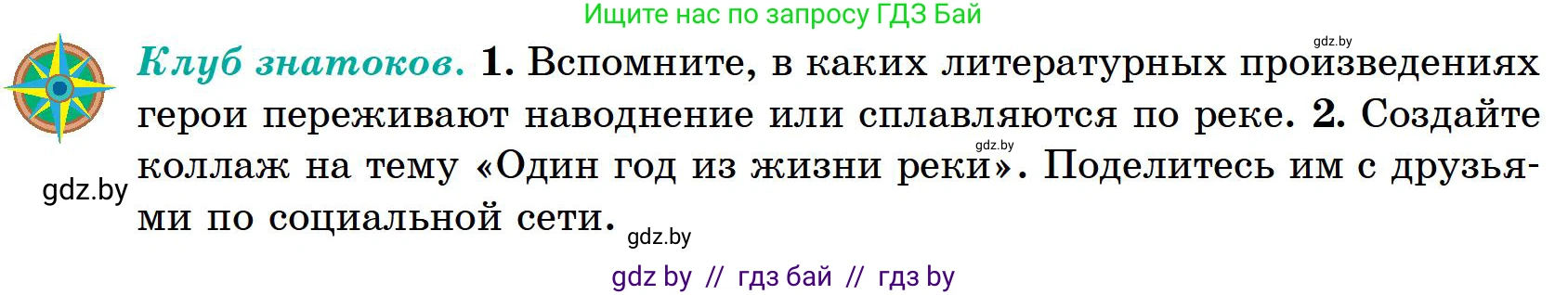 Ищите нас по запросу ГДЗ Бай

gdz.by

Клуб знатоков. 1. Вспомните, в каких литературных произведениях герои переживают наводнение или сплавляются по реке. 2. Создайте коллаж на тему «Один год из жизни реки». Поделитесь им с друзьями по социальной сети.

gdz.by

gdz.by

gdz.by

gdz by // гдз бай // гдз by